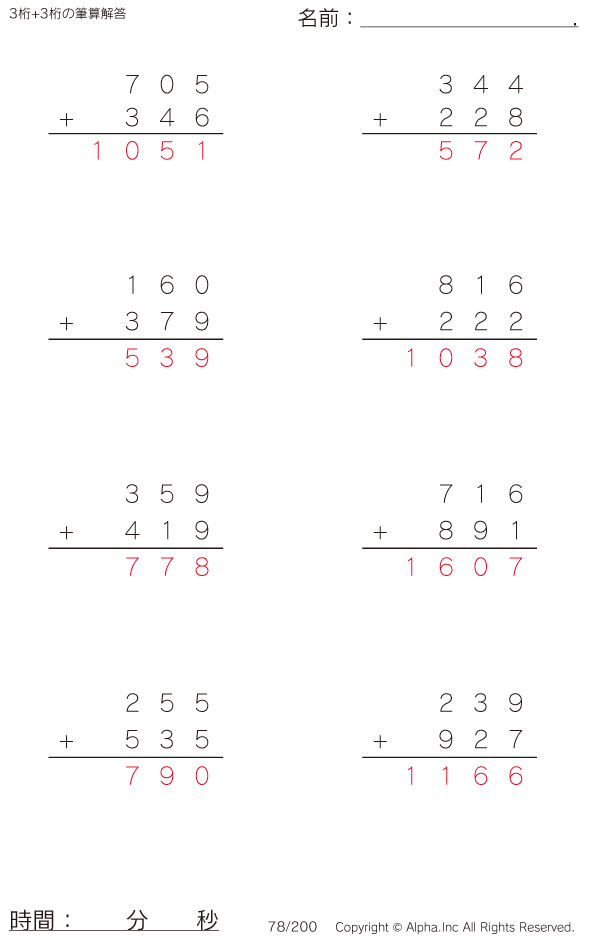 3桁+3桁の筆算解答

名前：____.

705
+ 346
1051

344
+ 228
572

160
+ 379
539

816
+ 222
1038

359
+ 419
778

716
+ 891
1607

255
+ 535
790

239
+ 927
1166

時間： 分 秒

78/200 Copyright © Alpha.Inc All Rights Reserved.